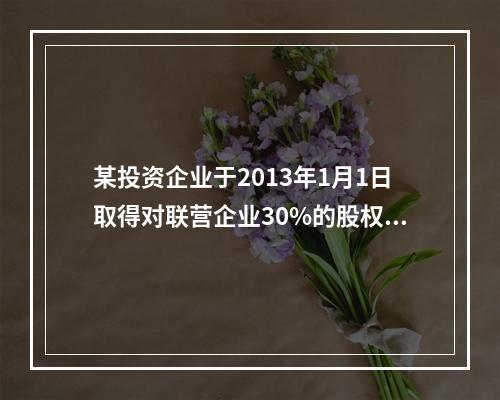 某投资企业于2013年1月1日取得对联营企业30%的股权...